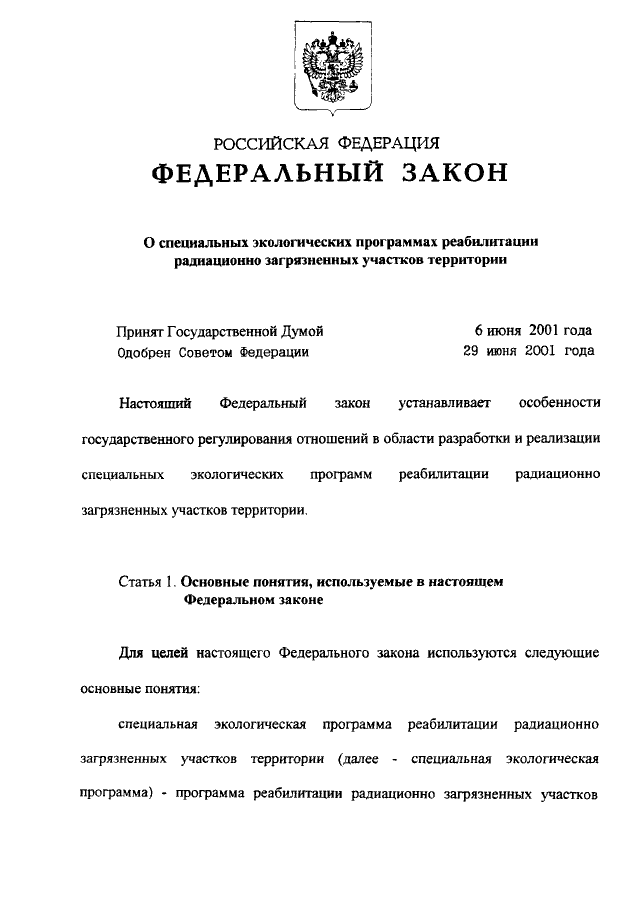 РОССИЙСКАЯ ФЕДЕРАЦИЯ
ФЕДЕРАЛЬНЫЙ ЗАКОН

О специальных экологических программах реабилитации радиационно загрязненных участков территории

Принят Государственной Думой 6 июня 2001 года
Одобрен Советом Федерации 29 июня 2001 года

Настоящий Федеральный закон устанавливает особенности государственного регулирования отношений в области разработки и реализации специальных экологических программ реабилитации радиационно загрязненных участков территории.

Статья 1. Основные понятия, используемые в настоящем Федеральном законе

Для целей настоящего Федерального закона используются следующие основные понятия:

специальная экологическая программа реабилитации радиационно загрязненных участков территории (далее - специальная экологическая программа) - программа реабилитации радиационно загрязненных участков